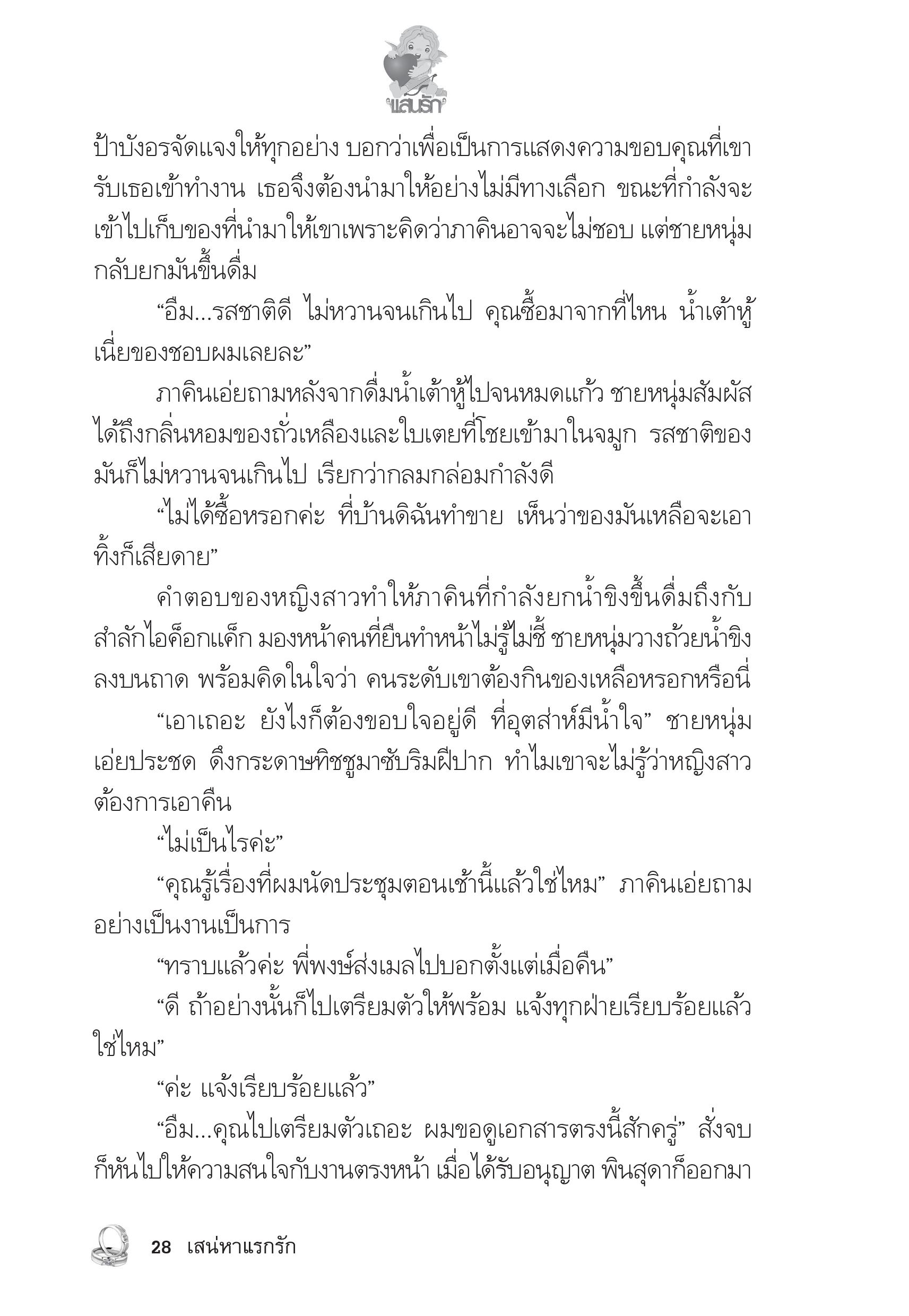 แสนรัก

ป้าบังอรจัดแจงให้ทุกอย่าง บอกว่าเพื่อเป็นการแสดงความขอบคุณที่เขารับเธอเข้าทำงาน เธอจึงต้องนำมาให้อย่างไม่มีทางเลือก ขณะที่กำลังจะเข้าไปเก็บของที่นำมาให้เขาเพราะคิดว่าภาคินอาจจะไม่ชอบ แต่ชายหนุ่มกลับยกมันขึ้นดื่ม

“อืม...รสชาติดี ไม่หวานจนเกินไป คุณซื้อมาจากที่ไหน น้ำเต้าหู้เนี่ยของชอบผมเลยละ”

ภาคินเอ่ยถามหลังจากดื่มน้ำเต้าหู้ไปจนหมดแก้ว ชายหนุ่มสัมผัสได้ถึงกลิ่นหอมของถั่วเหลืองและใบเตยที่โชยเข้ามาในจมูก รสชาติของมันก็ไม่หวานจนเกินไป เรียกว่ากลมกล่อมกำลังดี

“ไม่ได้ซื้อหรอกค่ะ ที่บ้านดิฉันทำขาย เห็นว่าของมันเหลือจะเอาทิ้งก็เสียดาย”

คำตอบของหญิงสาวทำให้ภาคินที่กำลังยกน้ำขิงขึ้นดื่มถึงกับสำลักไอค็อกแค็ก มองหน้าคนที่ยืนทำหน้าไม่รู้ไม่ชี้ ชายหนุ่มวางถ้วยน้ำขิงลงบนถาด พร้อมคิดในใจว่า คนระดับเขาต้องกินของเหลือหรอกหรือนี่

“เอาเถอะ ยังไงก็ต้องขอบใจอยู่ดี ที่อุตส่าห์มีน้ำใจ” ชายหนุ่มเอ่ยประชด ดึงกระดาษทิชชูมาซับริมฝีปาก ทำไมเขาจะไม่รู้ว่าหญิงสาวต้องการเอาคืน

“ไม่เป็นไรค่ะ”

“คุณรู้เรื่องที่ผมนัดประชุมตอนเช้านี้แล้วใช่ไหม” ภาคินเอ่ยถามอย่างเป็นงานเป็นการ

“ทราบแล้วค่ะ พี่พงษ์ส่งเมลไปบอกตั้งแต่เมื่อคืน”

“ดี ถ้าอย่างนั้นก็ไปเตรียมตัวให้พร้อม แจ้งทุกฝ่ายเรียบร้อยแล้วใช่ไหม”

“ค่ะ แจ้งเรียบร้อยแล้ว”

“อืม...คุณไปเตรียมตัวเถอะ ผมขอดูเอกสารตรงนี้สักครู่” สั่งจบก็หันไปให้ความสนใจกับงานตรงหน้า เมื่อได้รับอนุญาต พินสุดาก็ออกมา

28 เสน่หาแรกรัก